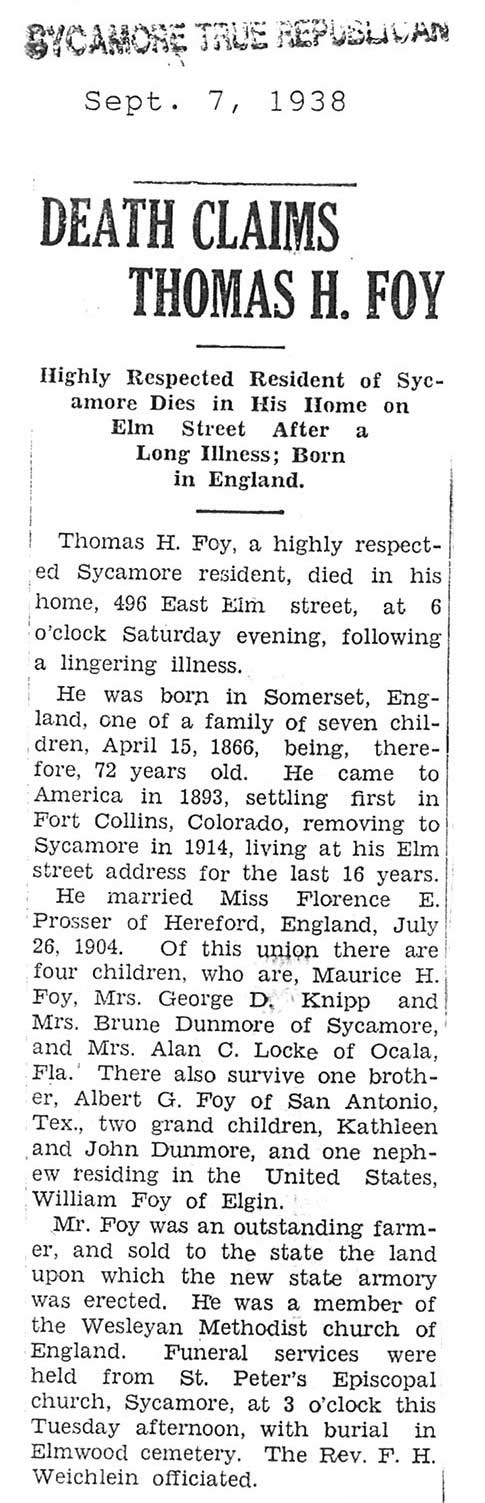 SYCAMORE TRUE REPUBLICAN

Sept. 7, 1938

DEATH CLAIMS THOMAS H. FOY

Highly Respected Resident of Sycamore Dies in His Home on Elm Street After a Long Illness; Born in England.

Thomas H. Foy, a highly respected Sycamore resident, died in his home, 496 East Elm street, at 6 o'clock Saturday evening, following a lingering illness.

He was born in Somerset, England, one of a family of seven children, April 15, 1866, being, therefore, 72 years old. He came to America in 1893, settling first in Fort Collins, Colorado, removing to Sycamore in 1914, living at his Elm street address for the last 16 years.

He married Miss Florence E. Prosser of Hereford, England, July 26, 1904. Of this union there are four children, who are, Maurice H. Foy, Mrs. George D. Knipp and Mrs. Brune Dunmore of Sycamore, and Mrs. Alan C. Locke of Ocala, Fla. There also survive one brother, Albert G. Foy of San Antonio, Tex., two grand children, Kathleen and John Dunmore, and one nephew residing in the United States, William Foy of Elgin.

Mr. Foy was an outstanding farmer, and sold to the state the land upon which the new state armory was erected. He was a member of the Wesleyan Methodist church of England. Funeral services were held from St. Peter's Episcopal church, Sycamore, at 3 o'clock this Tuesday afternoon, with burial in Elmwood cemetery. The Rev. F. H. Weichlein officiated.